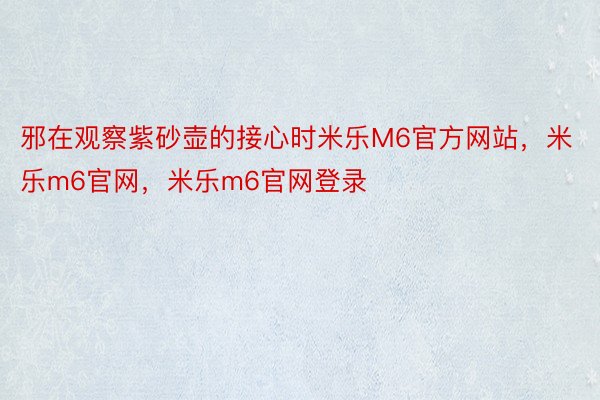 邪在观察紫砂壶的接心时米乐M6官方网站，米乐m6官网，米乐m6官网登录